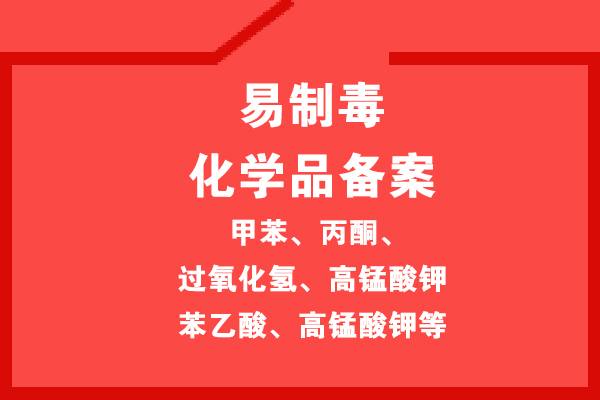 易制毒
化学品备案
甲苯、丙酮、
过氧化氢、高锰酸钾
苯乙酸、高锰酸钾等